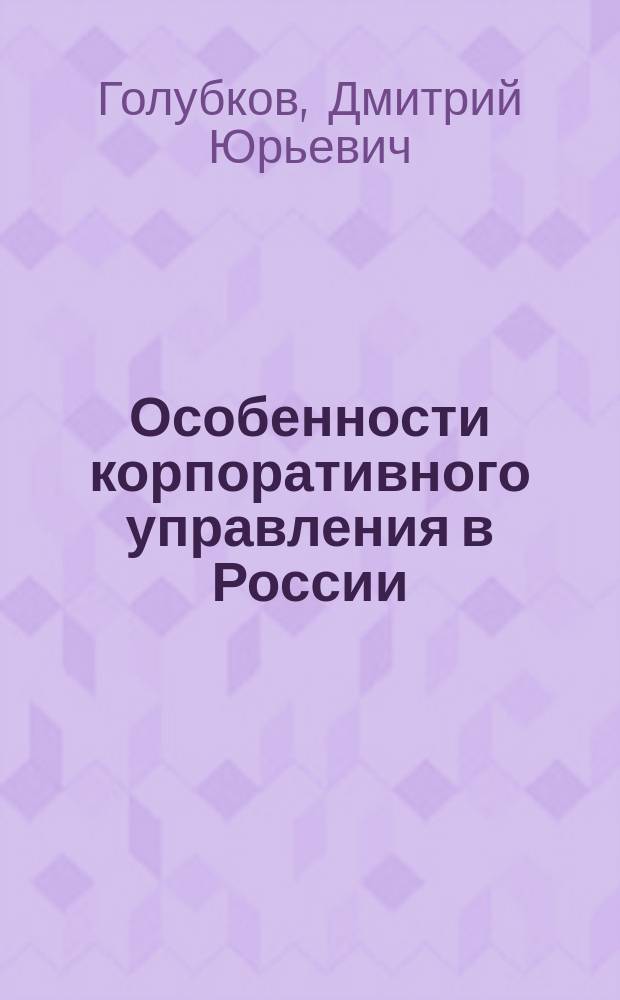 Голубков, Дмитрий Юрьевич

Особенности корпоративного управления в России